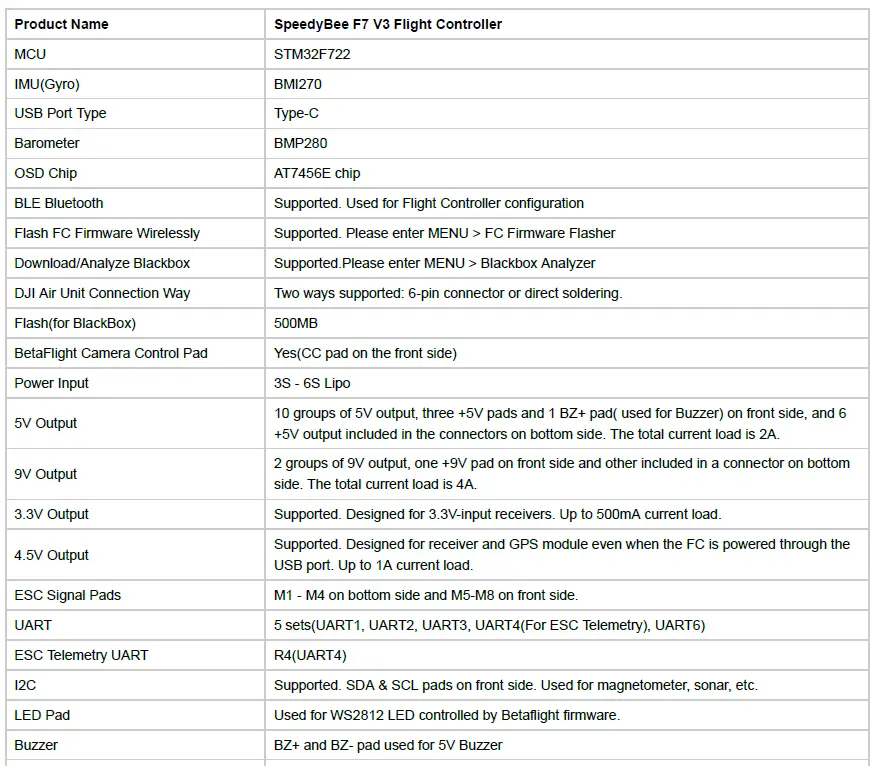 | Product Name | SpeedyBee F7 V3 Flight Controller |
|---|---|
| MCU | STM32F722 |
| IMU(Gyro) | BMI270 |
| USB Port Type | Type-C |
| Barometer | BMP280 |
| OSD Chip | AT7456E chip |
| BLE Bluetooth | Supported. Used for Flight Controller configuration |
| Flash FC Firmware Wirelessly | Supported. Please enter MENU > FC Firmware Flasher |
| Download/Analyze Blackbox | Supported.Please enter MENU > Blackbox Analyzer |
| DJI Air Unit Connection Way | Two ways supported: 6-pin connector or direct soldering. |
| Flash(for BlackBox) | 500MB |
| BetaFlight Camera Control Pad | Yes(CC pad on the front side) |
| Power Input | 3S - 6S Lipo |
| 5V Output | 10 groups of 5V output, three +5V pads and 1 BZ+ pad( used for Buzzer) on front side, and 6 +5V output included in the connectors on bottom side. The total current load is 2A. |
| 9V Output | 2 groups of 9V output, one +9V pad on front side and other included in a connector on bottom side. The total current load is 4A. |
| 3.3V Output | Supported. Designed for 3.3V-input receivers. Up to 500mA current load. |
| 4.5V Output | Supported. Designed for receiver and GPS module even when the FC is powered through the USB port. Up to 1A current load. |
| ESC Signal Pads | M1 - M4 on bottom side and M5-M8 on front side. |
| UART | 5 sets(UART1, UART2, UART3, UART4(For ESC Telemetry), UART6) |
| ESC Telemetry UART | R4(UART4) |
| I2C | Supported. SDA & SCL pads on front side. Used for magnetometer, sonar, etc. |
| LED Pad | Used for WS2812 LED controlled by Betaflight firmware. |
| Buzzer | BZ+ and BZ- pad used for 5V Buzzer |